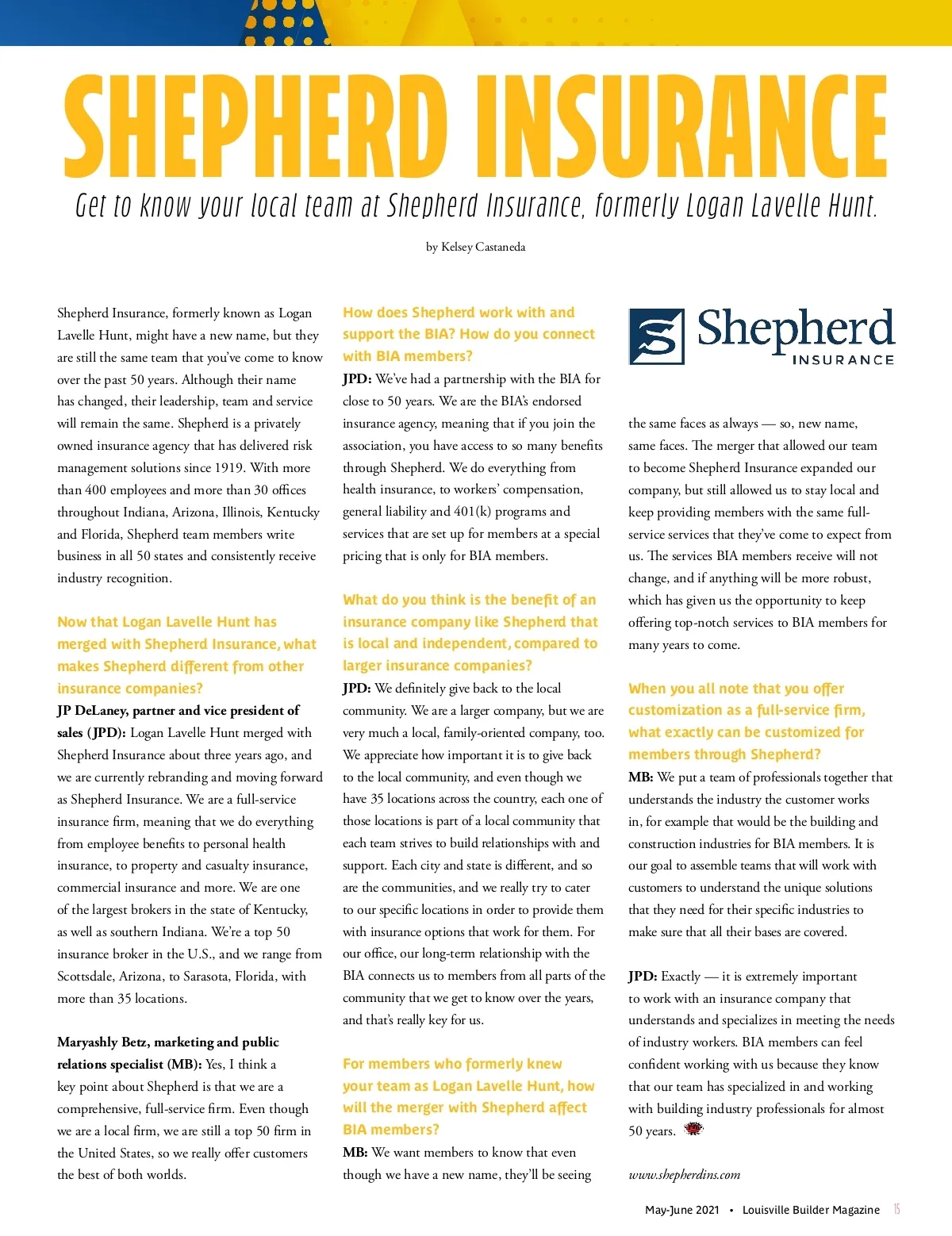 SHEPHERD INSURANCE

Get to know your local team at Shepherd Insurance, formerly Logan Lavelle Hunt.

by Kelsey Castaneda

Shepherd Insurance, formerly known as Logan Lavelle Hunt, might have a new name, but they are still the same team that you've come to know over the past 50 years. Although their name has changed, their leadership, team and service will remain the same. Shepherd is a privately owned insurance agency that has delivered risk management solutions since 1919. With more than 400 employees and more than 30 offices throughout Indiana, Arizona, Illinois, Kentucky and Florida, Shepherd team members write business in all 50 states and consistently receive industry recognition.

Now that Logan Lavelle Hunt has merged with Shepherd Insurance, what makes Shepherd different from other insurance companies?

JP DeLaney, partner and vice president of sales (JPD): Logan Lavelle Hunt merged with Shepherd Insurance about three years ago, and we are currently rebranding and moving forward as Shepherd Insurance. We are a full-service insurance firm, meaning that we do everything from employee benefits to personal health insurance, to property and casualty insurance, commercial insurance and more. We are one of the largest brokers in the state of Kentucky, as well as southern Indiana. We're a top 50 insurance broker in the U.S., and we range from Scottsdale, Arizona, to Sarasota, Florida, with more than 35 locations.

Maryashly Betz, marketing and public relations specialist (MB): Yes, I think a key point about Shepherd is that we are a comprehensive, full-service firm. Even though we are a local firm, we are still a top 50 firm in the United States, so we really offer customers the best of both worlds.

How does Shepherd work with and support the BIA? How do you connect with BIA members?

JPD: We've had a partnership with the BIA for close to 50 years. We are the BIA's endorsed insurance agency, meaning that if you join the association, you have access to so many benefits through Shepherd. We do everything from health insurance, to workers' compensation, general liability and 401(k) programs and services that are set up for members at a special pricing that is only for BIA members.

What do you think is the benefit of an insurance company like Shepherd that is local and independent, compared to larger insurance companies?

JPD: We definitely give back to the local community. We are a larger company, but we are very much a local, family-oriented company, too. We appreciate how important it is to give back to the local community, and even though we have 35 locations across the country, each one of those locations is part of a local community that each team strives to build relationships with and support. Each city and state is different, and so are the communities, and we really try to cater to our specific locations in order to provide them with insurance options that work for them. For our office, our long-term relationship with the BIA connects us to members from all parts of the community that we get to know over the years, and that's really key for us.

For members who formerly knew your team as Logan Lavelle Hunt, how will the merger with Shepherd affect BIA members?

MB: We want members to know that even though we have a new name, they'll be seeing

Shepherd INSURANCE

the same faces as always — so, new name, same faces. The merger that allowed our team to become Shepherd Insurance expanded our company, but still allowed us to stay local and keep providing members with the same full-service services that they've come to expect from us. The services BIA members receive will not change, and if anything will be more robust, which has given us the opportunity to keep offering top-notch services to BIA members for many years to come.

When you all note that you offer customization as a full-service firm, what exactly can be customized for members through Shepherd?

MB: We put a team of professionals together that understands the industry the customer works in, for example that would be the building and construction industries for BIA members. It is our goal to assemble teams that will work with customers to understand the unique solutions that they need for their specific industries to make sure that all their bases are covered.

JPD: Exactly — it is extremely important to work with an insurance company that understands and specializes in meeting the needs of industry workers. BIA members can feel confident working with us because they know that our team has specialized in and working with building industry professionals for almost 50 years.

www.shepherdins.com

May-June 2021 • Louisville Builder Magazine 15